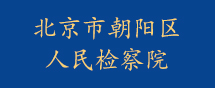 北京市朝阳区
人民检察院